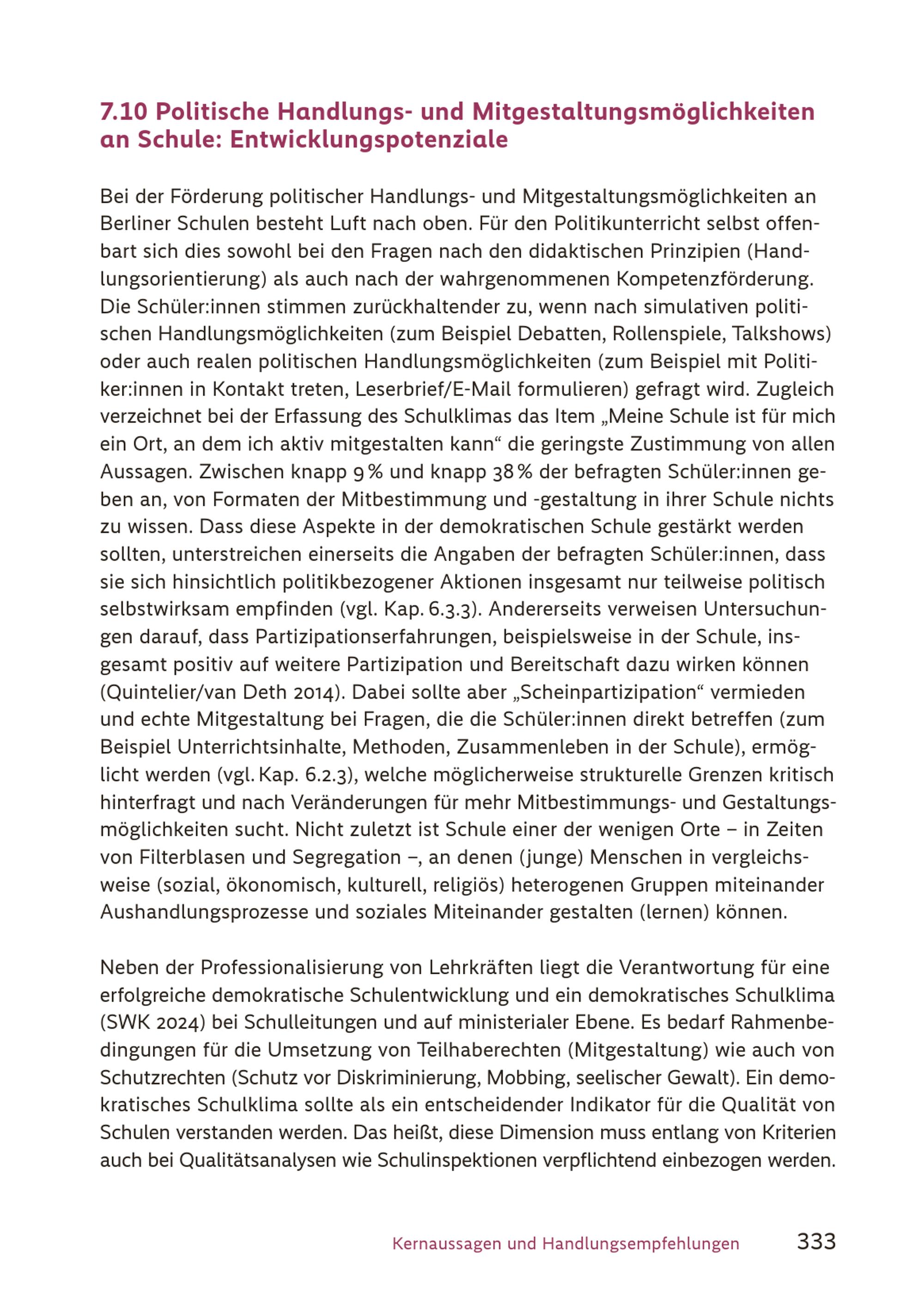 7.10 Politische Handlungs- und Mitgestaltungsmöglichkeiten an Schule: Entwicklungspotenziale

Bei der Förderung politischer Handlungs- und Mitgestaltungsmöglichkeiten an Berliner Schulen besteht Luft nach oben. Für den Politikunterricht selbst offenbart sich dies sowohl bei den Fragen nach den didaktischen Prinzipien (Handlungsorientierung) als auch nach der wahrgenommenen Kompetenzförderung. Die Schüler:innen stimmen zurückhaltender zu, wenn nach simulativen politischen Handlungsmöglichkeiten (zum Beispiel Debatten, Rollenspiele, Talkshows) oder auch realen politischen Handlungsmöglichkeiten (zum Beispiel mit Politiker:innen in Kontakt treten, Leserbrief/E-Mail formulieren) gefragt wird. Zugleich verzeichnet bei der Erfassung des Schulklimas das Item „Meine Schule ist für mich ein Ort, an dem ich aktiv mitgestalten kann“ die geringste Zustimmung von allen Aussagen. Zwischen knapp 9 % und knapp 38 % der befragten Schüler:innen geben an, von Formaten der Mitbestimmung und -gestaltung in ihrer Schule nichts zu wissen. Dass diese Aspekte in der demokratischen Schule gestärkt werden sollten, unterstreichen einerseits die Angaben der befragten Schüler:innen, dass sie sich hinsichtlich politikbezogener Aktionen insgesamt nur teilweise politisch selbstwirksam empfinden (vgl. Kap. 6.3.3). Andererseits verweisen Untersuchungen darauf, dass Partizipationserfahrungen, beispielsweise in der Schule, insgesamt positiv auf weitere Partizipation und Bereitschaft dazu wirken können (Quintelier/van Deth 2014). Dabei sollte aber „Scheinpartizipation“ vermieden und echte Mitgestaltung bei Fragen, die die Schüler:innen direkt betreffen (zum Beispiel Unterrichtsinhalte, Methoden, Zusammenleben in der Schule), ermöglicht werden (vgl. Kap. 6.2.3), welche möglicherweise strukturelle Grenzen kritisch hinterfragt und nach Veränderungen für mehr Mitbestimmungs- und Gestaltungsmöglichkeiten sucht. Nicht zuletzt ist Schule einer der wenigen Orte – in Zeiten von Filterblasen und Segregation –, an denen (junge) Menschen in vergleichsweise (sozial, ökonomisch, kulturell, religiös) heterogenen Gruppen miteinander Aushandlungsprozesse und soziales Miteinander gestalten (lernen) können.

Neben der Professionalisierung von Lehrkräften liegt die Verantwortung für eine erfolgreiche demokratische Schulentwicklung und ein demokratisches Schulklima (SWK 2024) bei Schulleitungen und auf ministerialer Ebene. Es bedarf Rahmenbedingungen für die Umsetzung von Teilhaberechten (Mitgestaltung) wie auch von Schutzrechten (Schutz vor Diskriminierung, Mobbing, seelischer Gewalt). Ein demokratisches Schulklima sollte als ein entscheidender Indikator für die Qualität von Schulen verstanden werden. Das heißt, diese Dimension muss entlang von Kriterien auch bei Qualitätsanalysen wie Schulinspektionen verpflichtend einbezogen werden.

Kernaussagen und Handlungsempfehlungen 333